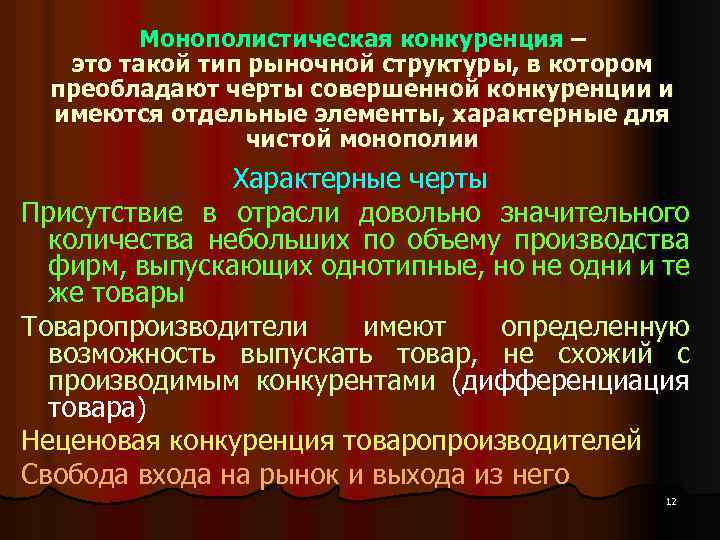 Монополистическая конкуренция – это такой тип рыночной структуры, в котором преобладают черты совершенной конкуренции и имеются отдельные элементы, характерные для чистой монополии

Характерные черты

Присутствие в отрасли довольно значительного количества небольших по объему производства фирм, выпускающих однотипные, но не одни и те же товары

Товаропроизводители имеют определенную возможность выпускать товар, не схожий с производимым конкурентами (дифференциация товара)

Неценовая конкуренция товаропроизводителей

Свобода входа на рынок и выхода из него

12